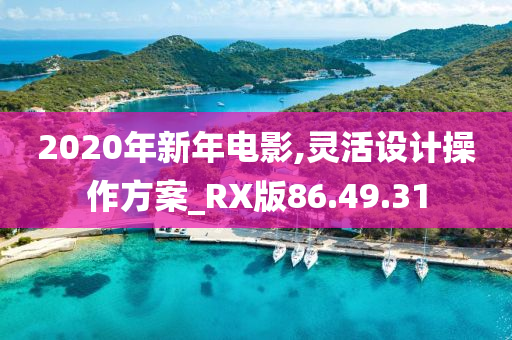 2020年新年电影,灵活设计操作方案_RX版86.49.31